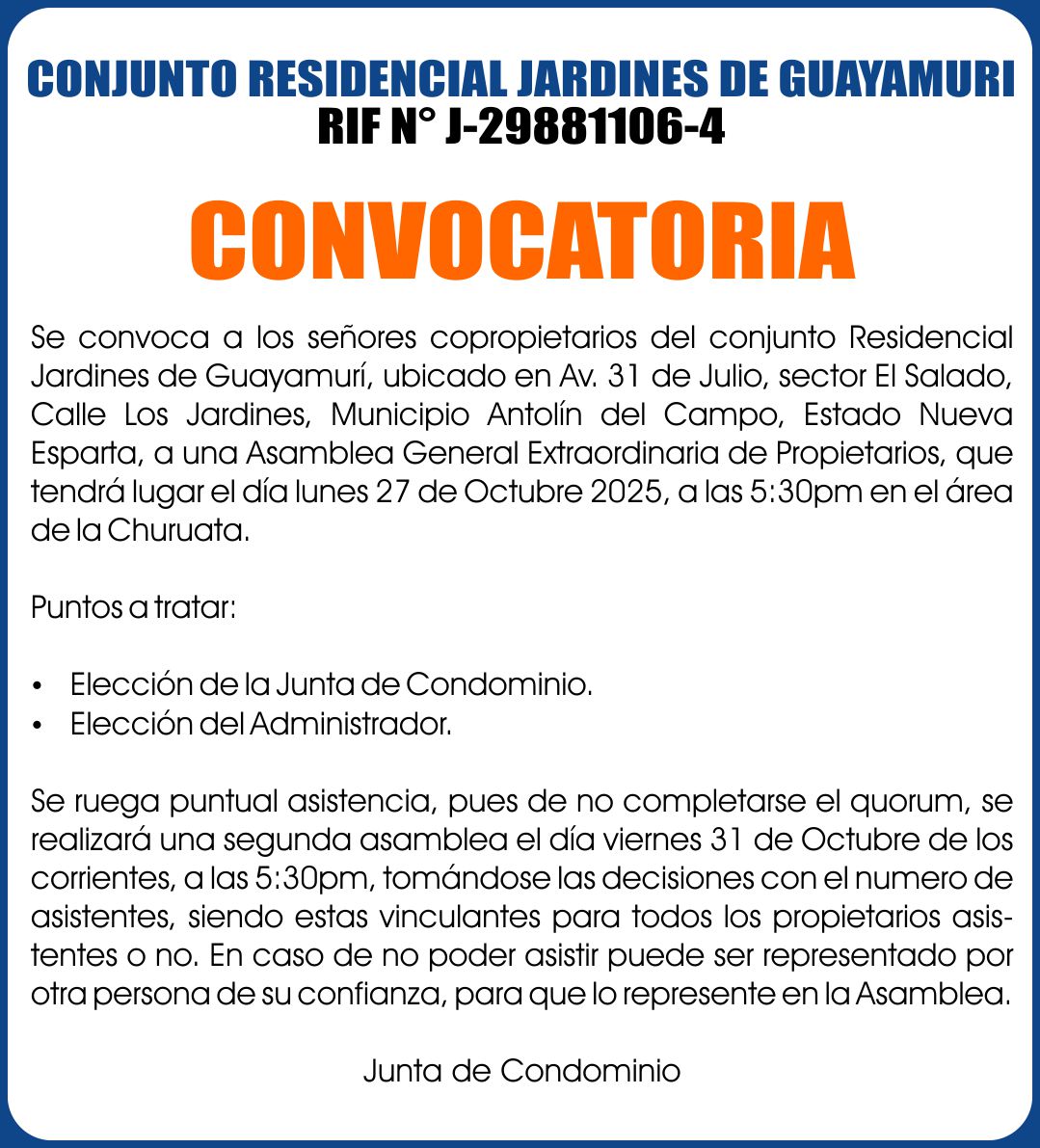 CONJUNTO RESIDENCIAL JARDINES DE GUAYAMURI
RIF N° J-29881106-4

CONVOCATORIA

Se convoca a los señores copropietarios del conjunto Residencial Jardines de Guayamurí, ubicado en Av. 31 de Julio, sector El Salado, Calle Los Jardines, Municipio Antolín del Campo, Estado Nueva Esparta, a una Asamblea General Extraordinaria de Propietarios, que tendrá lugar el día lunes 27 de Octubre 2025, a las 5:30pm en el área de la Churuata.

Puntos a tratar:

• Elección de la Junta de Condominio.
• Elección del Administrador.

Se ruega puntual asistencia, pues de no completarse el quorum, se realizará una segunda asamblea el día viernes 31 de Octubre de los corrientes, a las 5:30pm, tomándose las decisiones con el numero de asistentes, siendo estas vinculantes para todos los propietarios asistentes o no. En caso de no poder asistir puede ser representado por otra persona de su confianza, para que lo represente en la Asamblea.

Junta de Condominio